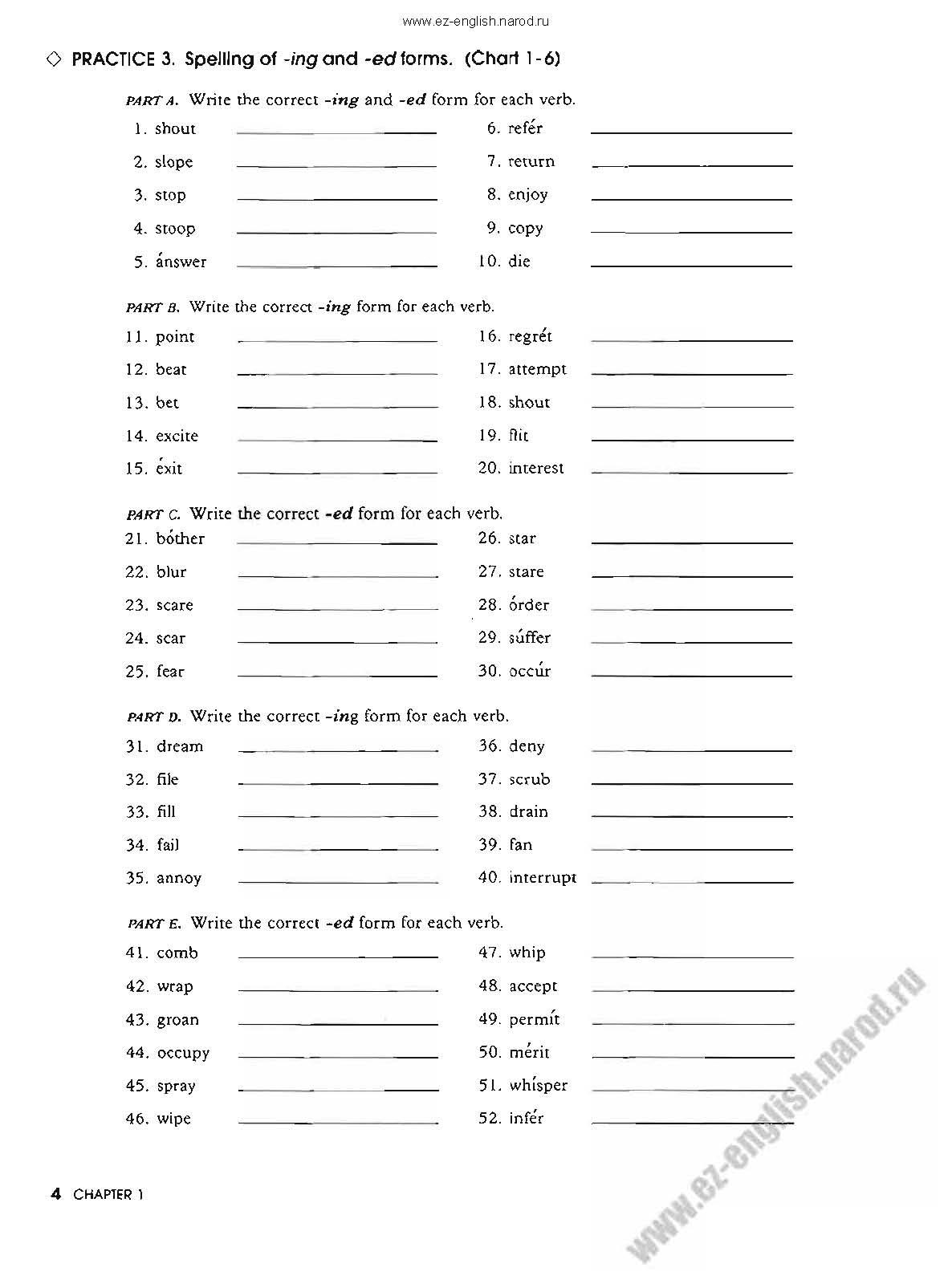 www.ez-english.narod.ru

◇ PRACTICE 3. Spelling of -ing and -ed forms. (Chart 1-6)

PART A. Write the correct -ing and -ed form for each verb.

1. shout ____________
2. slope ____________
3. stop ____________
4. stoop ____________
5. ánswer ____________
6. refér ____________
7. return ____________
8. enjoy ____________
9. copy ____________
10. die ____________

PART B. Write the correct -ing form for each verb.

11. point ____________
12. beat ____________
13. bet ____________
14. excite ____________
15. éxit ____________
16. regrét ____________
17. attempt ____________
18. shout ____________
19. flit ____________
20. interest ____________

PART C. Write the correct -ed form for each verb.

21. bóther ____________
22. blur ____________
23. scare ____________
24. scar ____________
25. fear ____________
26. star ____________
27. stare ____________
28. órder ____________
29. súffer ____________
30. occúr ____________

PART D. Write the correct -ing form for each verb.

31. dream ____________
32. file ____________
33. fill ____________
34. fail ____________
35. annoy ____________
36. deny ____________
37. scrub ____________
38. drain ____________
39. fan ____________
40. interrupt ____________

PART E. Write the correct -ed form for each verb.

41. comb ____________
42. wrap ____________
43. groan ____________
44. occupy ____________
45. spray ____________
46. wipe ____________
47. whip ____________
48. accept ____________
49. permít ____________
50. mérit ____________
51. whísper ____________
52. infér ____________

4 CHAPTER 1

www.ez-english.narod.ru